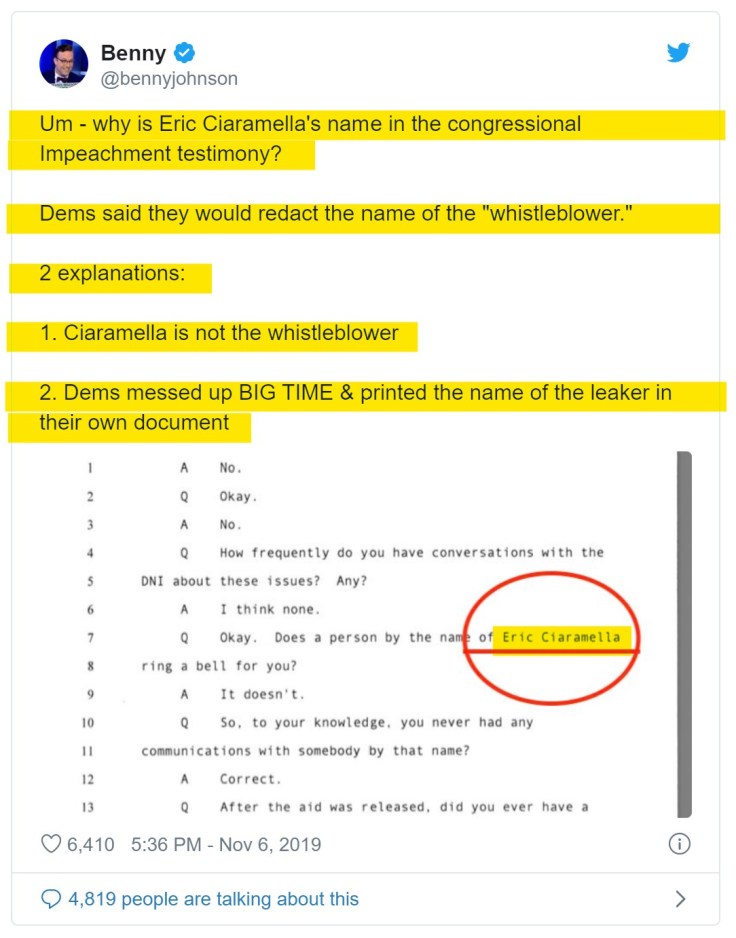 Benny
@bennyjohnson

Um - why is Eric Ciaramella's name in the congressional Impeachment testimony?

Dems said they would redact the name of the "whistleblower."

2 explanations:

1. Ciaramella is not the whistleblower

2. Dems messed up BIG TIME & printed the name of the leaker in their own document

1 A No.
2 Q Okay.
3 A No.
4 Q How frequently do you have conversations with the
5 DNI about these issues? Any?
6 A I think none.
7 Q Okay. Does a person by the name of Eric Ciaramella
8 ring a bell for you?
9 A It doesn't.
10 Q So, to your knowledge, you never had any
11 communications with somebody by that name?
12 A Correct.
13 Q After the aid was released, did you ever have a

6,410 5:36 PM - Nov 6, 2019

4,819 people are talking about this